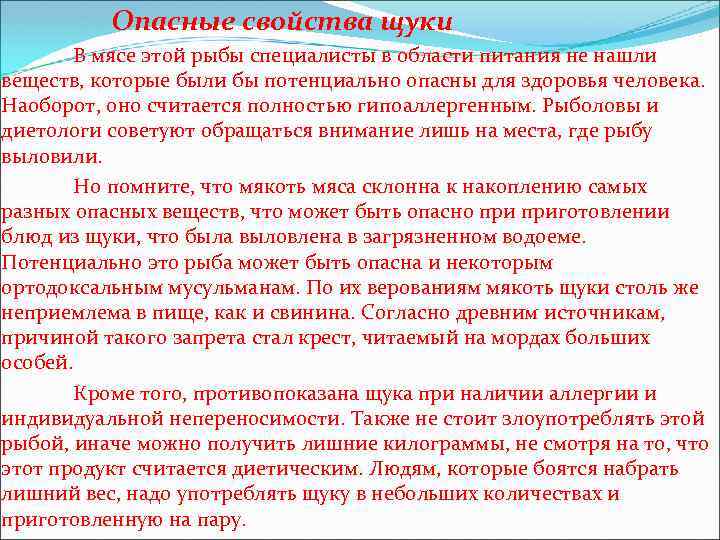 Опасные свойства щуки

В мясе этой рыбы специалисты в области питания не нашли веществ, которые были бы потенциально опасны для здоровья человека. Наоборот, оно считается полностью гипоаллергенным. Рыболовы и диетологи советуют обращаться внимание лишь на места, где рыбу выловили.

Но помните, что мякоть мяса склонна к накоплению самых разных опасных веществ, что может быть опасно при приготовлении блюд из щуки, что была выловлена в загрязненном водоеме. Потенциально это рыба может быть опасна и некоторым ортодоксальным мусульманам. По их верованиям мякоть щуки столь же неприемлема в пище, как и свинина. Согласно древним источникам, причиной такого запрета стал крест, читаемый на мордах больших особей.

Кроме того, противопоказана щука при наличии аллергии и индивидуальной непереносимости. Также не стоит злоупотреблять этой рыбой, иначе можно получить лишние килограммы, не смотря на то, что этот продукт считается диетическим. Людям, которые боятся набрать лишний вес, надо употреблять щуку в небольших количествах и приготовленную на пару.